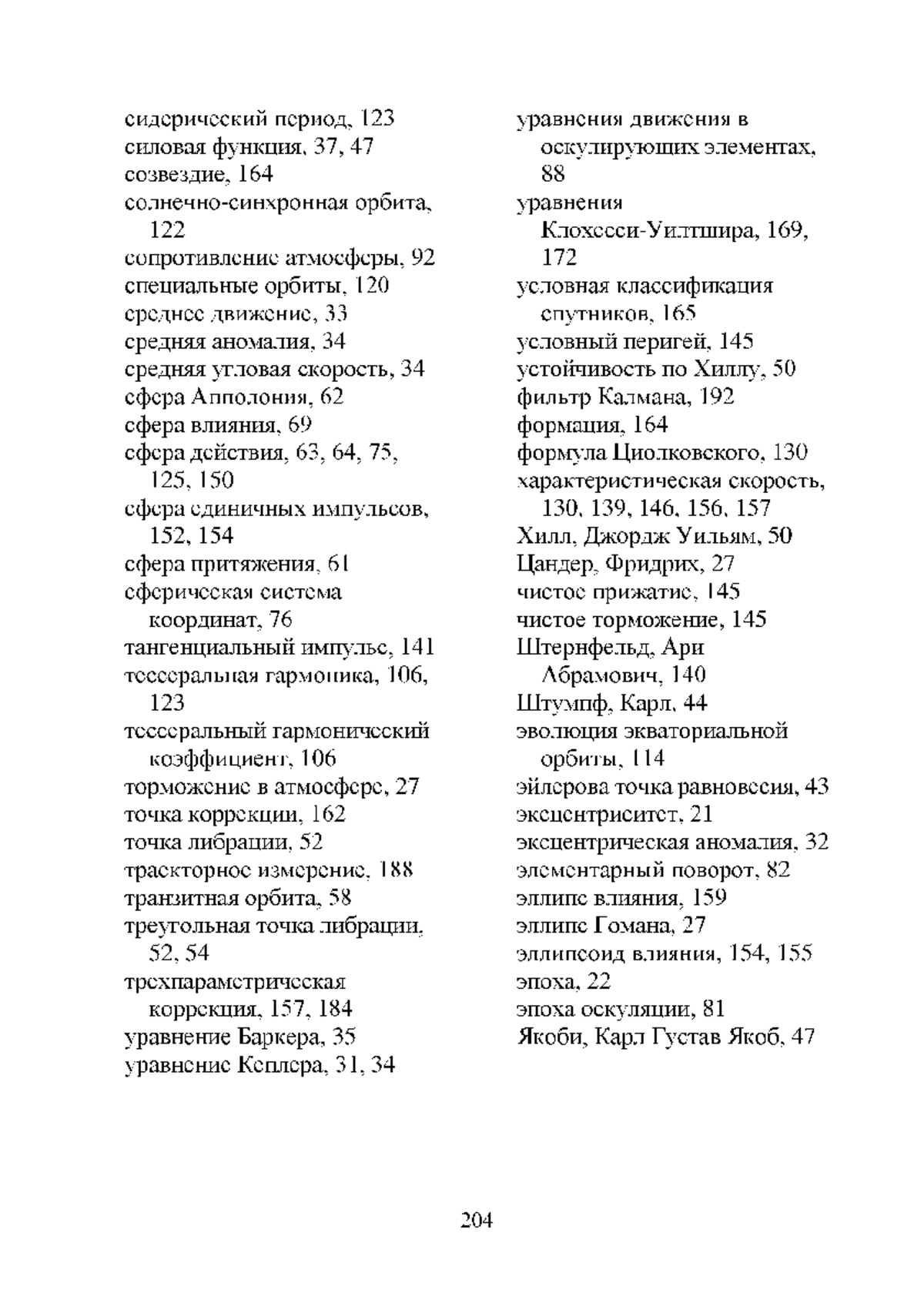 сидерический период, 123
силовая функция, 37, 47
созвездие, 164
солнечно-синхронная орбита, 122
сопротивление атмосферы, 92
специальные орбиты, 120
среднее движение, 33
средняя аномалия, 34
средняя угловая скорость, 34
сфера Апполония, 62
сфера влияния, 69
сфера действия, 63, 64, 75, 125, 150
сфера единичных импульсов, 152, 154
сфера притяжения, 61
сферическая система координат, 76
тангенциальный импульс, 141
тессеральная гармоника, 106, 123
тессеральный гармонический коэффициент, 106
торможение в атмосфере, 27
точка коррекции, 162
точка либрации, 52
траекторное измерение, 188
транзитная орбита, 58
треугольная точка либрации, 52, 54
трехпараметрическая коррекция, 157, 184
уравнение Баркера, 35
уравнение Кеплера, 31, 34
уравнения движения в оскулирующих элементах, 88
уравнения Клохесси-Уилтшира, 169, 172
условная классификация спутников, 165
условный перигей, 145
устойчивость по Хиллу, 50
фильтр Калмана, 192
формация, 164
формула Циолковского, 130
характеристическая скорость, 130, 139, 146, 156, 157
Хилл, Джордж Уильям, 50
Цандер, Фридрих, 27
чистое прижатие, 145
чистое торможение, 145
Штернфельд, Ари Абрамович, 140
Штумпф, Карл, 44
эволюция экваториальной орбиты, 114
эйлерова точка равновесия, 43
эксцентриситет, 21
эксцентрическая аномалия, 32
элементарный поворот, 82
эллипс влияния, 159
эллипс Гомана, 27
эллипсоид влияния, 154, 155
эпоха, 22
эпоха оскуляции, 81
Якоби, Карл Густав Якоб, 47

204